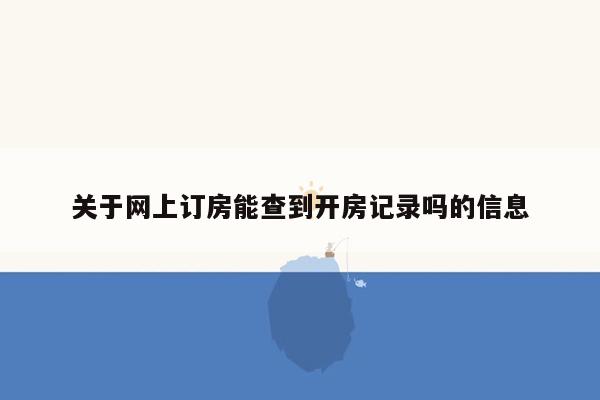 关于网上订房能查到开房记录吗的信息